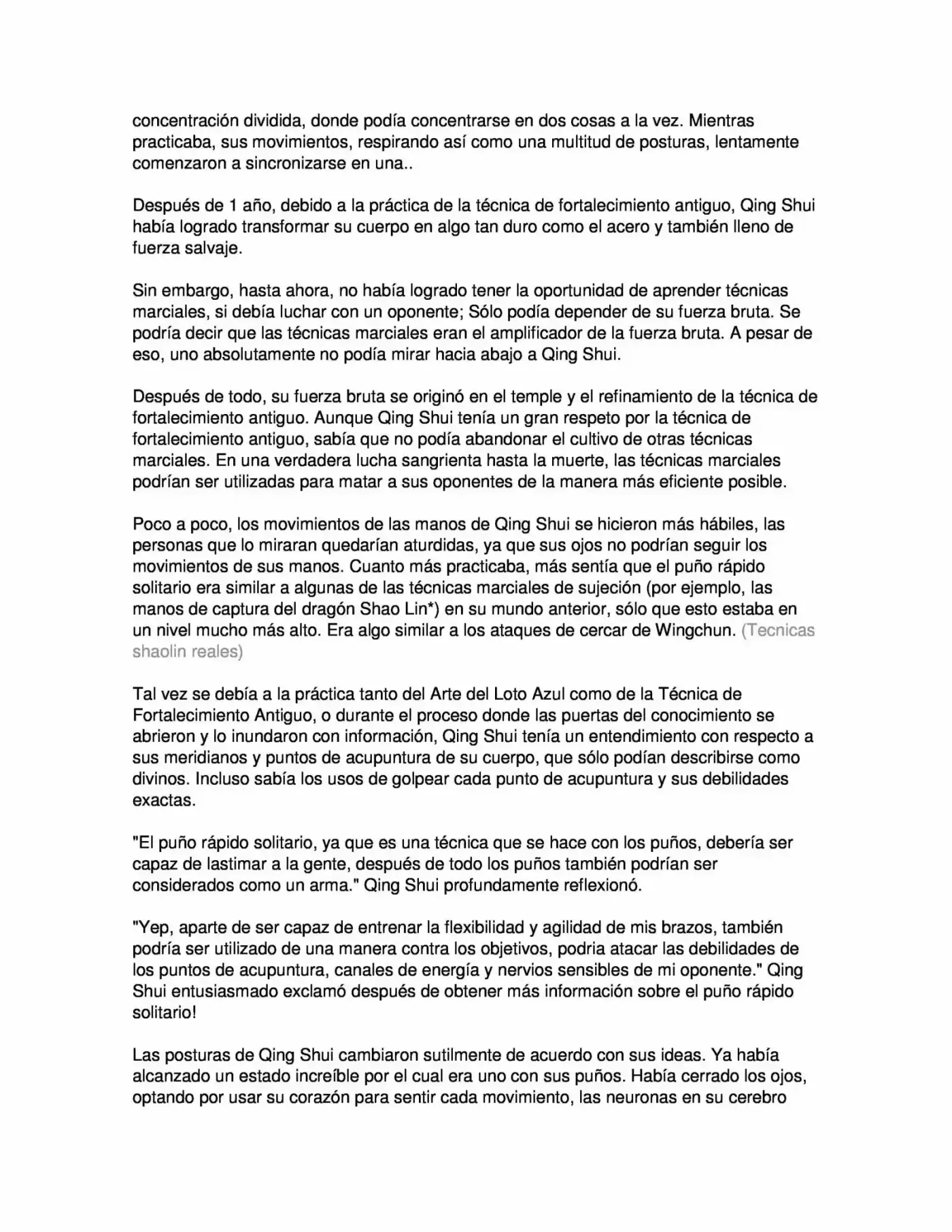 concentración dividida, donde podía concentrarse en dos cosas a la vez. Mientras practicaba, sus movimientos, respirando así como una multitud de posturas, lentamente comenzaron a sincronizarse en una..

Después de 1 año, debido a la práctica de la técnica de fortalecimiento antiguo, Qing Shui había logrado transformar su cuerpo en algo tan duro como el acero y también lleno de fuerza salvaje.

Sin embargo, hasta ahora, no había logrado tener la oportunidad de aprender técnicas marciales, si debía luchar con un oponente; Sólo podía depender de su fuerza bruta. Se podría decir que las técnicas marciales eran el amplificador de la fuerza bruta. A pesar de eso, uno absolutamente no podía mirar hacia abajo a Qing Shui.

Después de todo, su fuerza bruta se originó en el temple y el refinamiento de la técnica de fortalecimiento antiguo. Aunque Qing Shui tenía un gran respeto por la técnica de fortalecimiento antiguo, sabía que no podía abandonar el cultivo de otras técnicas marciales. En una verdadera lucha sangrienta hasta la muerte, las técnicas marciales podrían ser utilizadas para matar a sus oponentes de la manera más eficiente posible.

Poco a poco, los movimientos de las manos de Qing Shui se hicieron más hábiles, las personas que lo miraran quedarían aturdidas, ya que sus ojos no podrían seguir los movimientos de sus manos. Cuanto más practicaba, más sentía que el puño rápido solitario era similar a algunas de las técnicas marciales de sujeción (por ejemplo, las manos de captura del dragón Shao Lin*) en su mundo anterior, sólo que esto estaba en un nivel mucho más alto. Era algo similar a los ataques de cercar de Wingchun. (Tecnicas shaolin reales)

Tal vez se debía a la práctica tanto del Arte del Loto Azul como de la Técnica de Fortalecimiento Antiguo, o durante el proceso donde las puertas del conocimiento se abrieron y lo inundaron con información, Qing Shui tenía un entendimiento con respecto a sus meridianos y puntos de acupuntura de su cuerpo, que sólo podían describirse como divinos. Incluso sabía los usos de golpear cada punto de acupuntura y sus debilidades exactas.

"El puño rápido solitario, ya que es una técnica que se hace con los puños, debería ser capaz de lastimar a la gente, después de todo los puños también podrían ser considerados como un arma." Qing Shui profundamente reflexionó.

"Yep, aparte de ser capaz de entrenar la flexibilidad y agilidad de mis brazos, también podría ser utilizado de una manera contra los objetivos, podria atacar las debilidades de los puntos de acupuntura, canales de energía y nervios sensibles de mi oponente." Qing Shui entusiasmado exclamó después de obtener más información sobre el puño rápido solitario!

Las posturas de Qing Shui cambiaron sutilmente de acuerdo con sus ideas. Ya había alcanzado un estado increíble por el cual era uno con sus puños. Había cerrado los ojos, optando por usar su corazón para sentir cada movimiento, las neuronas en su cerebro